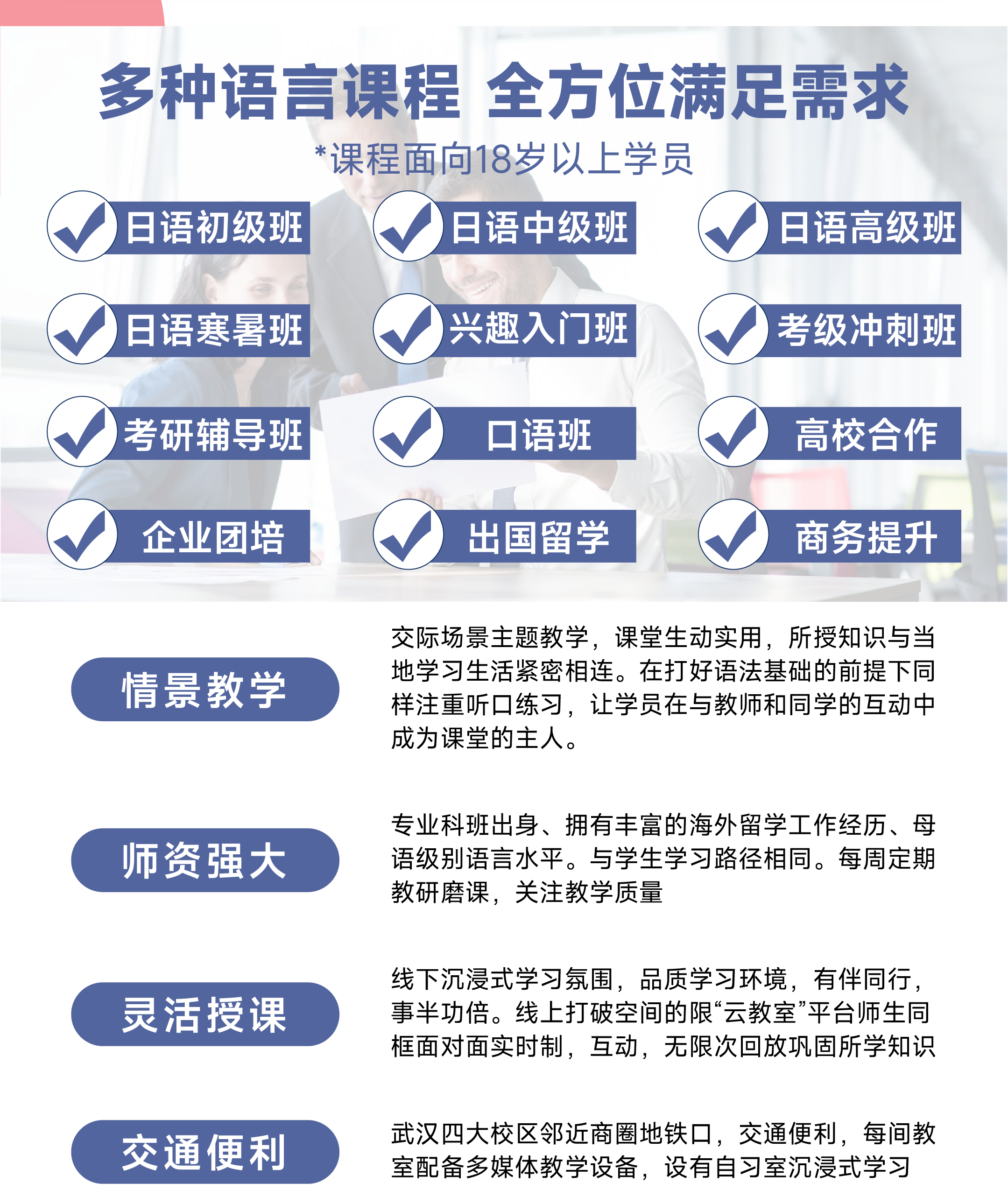 多种语言课程 全方位满足需求

*课程面向18岁以上学员

日语初级班
日语中级班
日语高级班
日语寒暑班
兴趣入门班
考级冲刺班
考研辅导班
口语班
高校合作
企业团培
出国留学
商务提升

情景教学

交际场景主题教学，课堂生动实用，所授知识与当地学习生活紧密相连。在打好语法基础的前提下同样注重听口练习，让学员在与教师和同学的互动中成为课堂的主人。

师资强大

专业科班出身、拥有丰富的海外留学工作经历、母语级别语言水平。与学生学习路径相同。每周定期教研磨课，关注教学质量

灵活授课

线下沉浸式学习氛围，品质学习环境，有伴同行，事半功倍。线上打破空间的限“云教室”平台师生同框面对面实时制，互动，无限次回放巩固所学知识

交通便利

武汉四大校区邻近商圈地铁口，交通便利，每间教室配备多媒体教学设备，设有自习室沉浸式学习